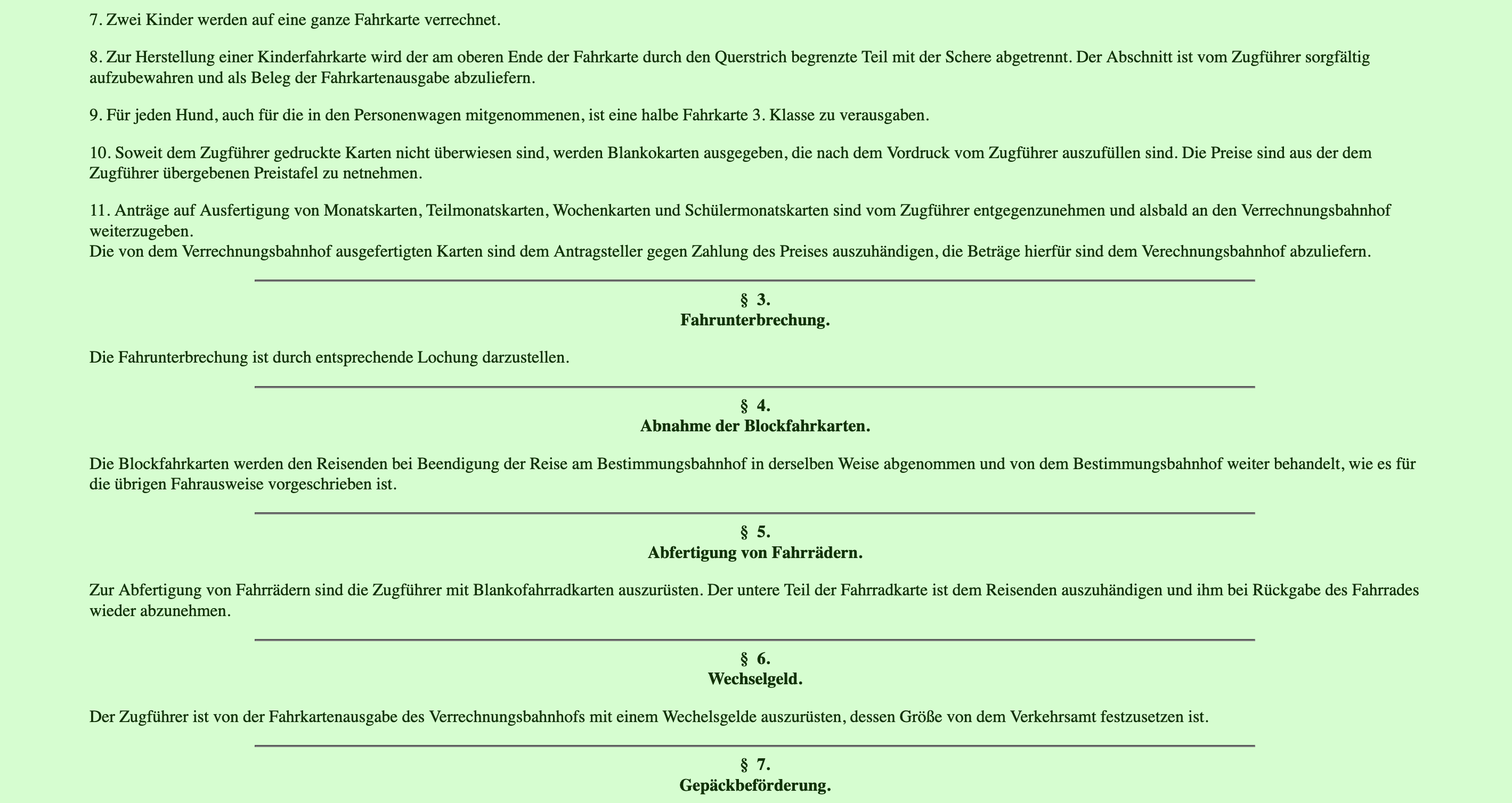 7. Zwei Kinder werden auf eine ganze Fahrkarte verrechnet.

8. Zur Herstellung einer Kinderfahrkarte wird der am oberen Ende der Fahrkarte durch den Querstrich begrenzte Teil mit der Schere abgetrennt. Der Abschnitt ist vom Zugführer sorgfältig aufzubewahren und als Beleg der Fahrkartenausgabe abzuliefern.

9. Für jeden Hund, auch für die in den Personenwagen mitgenommenen, ist eine halbe Fahrkarte 3. Klasse zu verausgaben.

10. Soweit dem Zugführer gedruckte Karten nicht überwiesen sind, werden Blankokarten ausgegeben, die nach dem Vordruck vom Zugführer auszufüllen sind. Die Preise sind aus der dem Zugführer übergebenen Preistafel zu netnehmen.

11. Anträge auf Ausfertigung von Monatskarten, Teilmonatskarten, Wochenkarten und Schülermonatskarten sind vom Zugführer entgegenzunehmen und alsbald an den Verrechnungsbahnhof weiterzugeben.
Die von dem Verrechnungsbahnhof ausgefertigten Karten sind dem Antragsteller gegen Zahlung des Preises auszuhändigen, die Beträge hierfür sind dem Verechnungsbahnhof abzuliefern.

§ 3.
Fahrunterbrechung.

Die Fahrunterbrechung ist durch entsprechende Lochung darzustellen.

§ 4.
Abnahme der Blockfahrkarten.

Die Blockfahrkarten werden den Reisenden bei Beendigung der Reise am Bestimmungsbahnhof in derselben Weise abgenommen und von dem Bestimmungsbahnhof weiter behandelt, wie es für die übrigen Fahrausweise vorgeschrieben ist.

§ 5.
Abfertigung von Fahrrädern.

Zur Abfertigung von Fahrrädern sind die Zugführer mit Blankofahrradkarten auszurüsten. Der untere Teil der Fahrradkarte ist dem Reisenden auszuhändigen und ihm bei Rückgabe des Fahrrades wieder abzunehmen.

§ 6.
Wechselgeld.

Der Zugführer ist von der Fahrkartenausgabe des Verrechnungsbahnhofs mit einem Wechelsgelde auszurüsten, dessen Größe von dem Verkehrsamt festzusetzen ist.

§ 7.
Gepäckbeförderung.